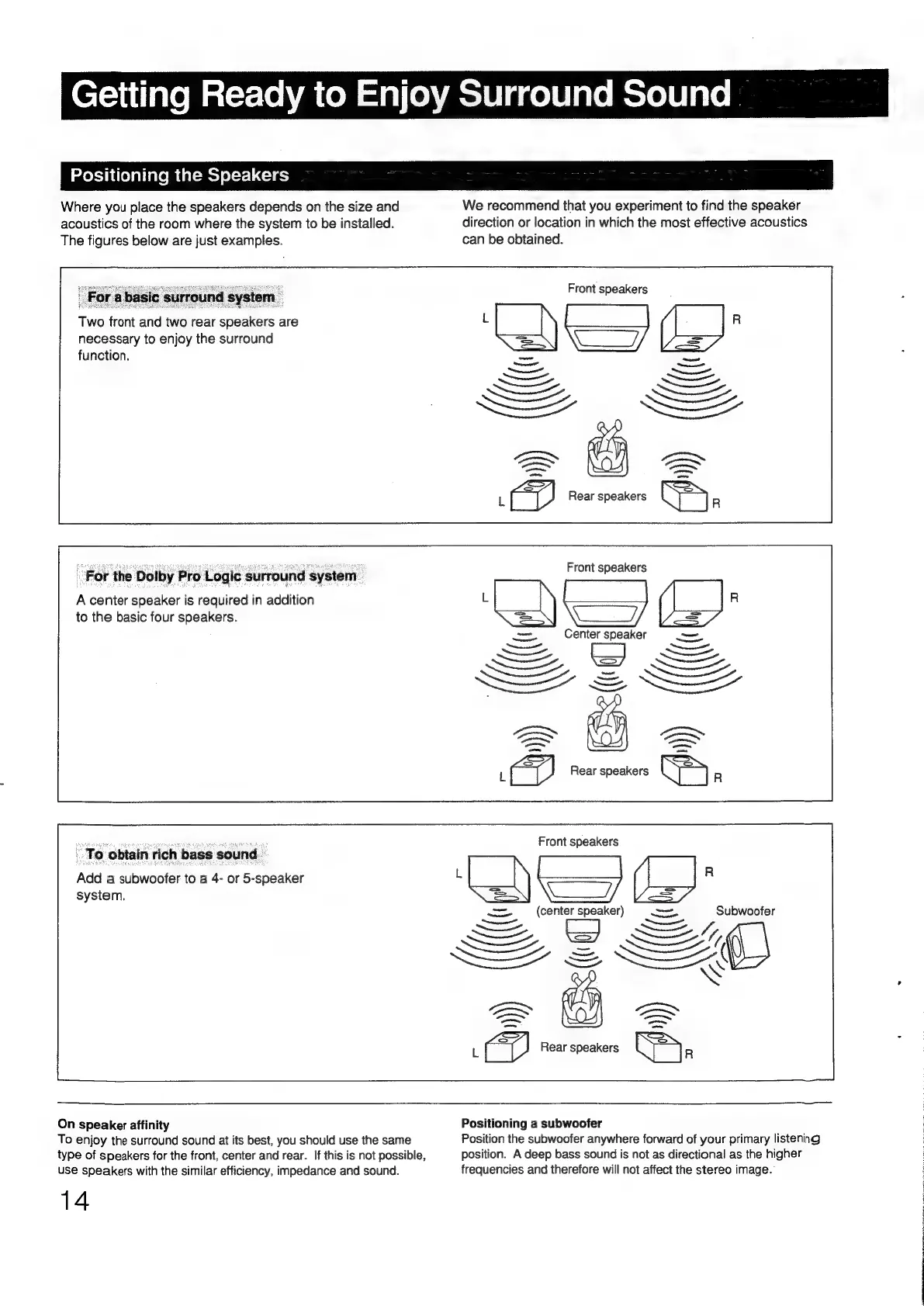 Getting Ready to Enjoy Surround Sound

Positioning the Speakers

Where you place the speakers depends on the size and acoustics of the room where the system to be installed. The figures below are just examples.

We recommend that you experiment to find the speaker direction or location in which the most effective acoustics can be obtained.

For a basic surround system

Two front and two rear speakers are necessary to enjoy the surround function.

Front speakers
L
R
L
Rear speakers
R

For the Dolby Pro Logic surround system

A center speaker is required in addition to the basic four speakers.

Front speakers
L
R
Center speaker
L
Rear speakers
R

To obtain rich bass sound

Add a subwoofer to a 4- or 5-speaker system.

Front speakers
L
R
(center speaker)
Subwoofer
L
Rear speakers
R

On speaker affinity
To enjoy the surround sound at its best, you should use the same type of speakers for the front, center and rear. If this is not possible, use speakers with the similar efficiency, impedance and sound.

Positioning a subwoofer
Position the subwoofer anywhere forward of your primary listening position. A deep bass sound is not as directional as the higher frequencies and therefore will not affect the stereo image.

14